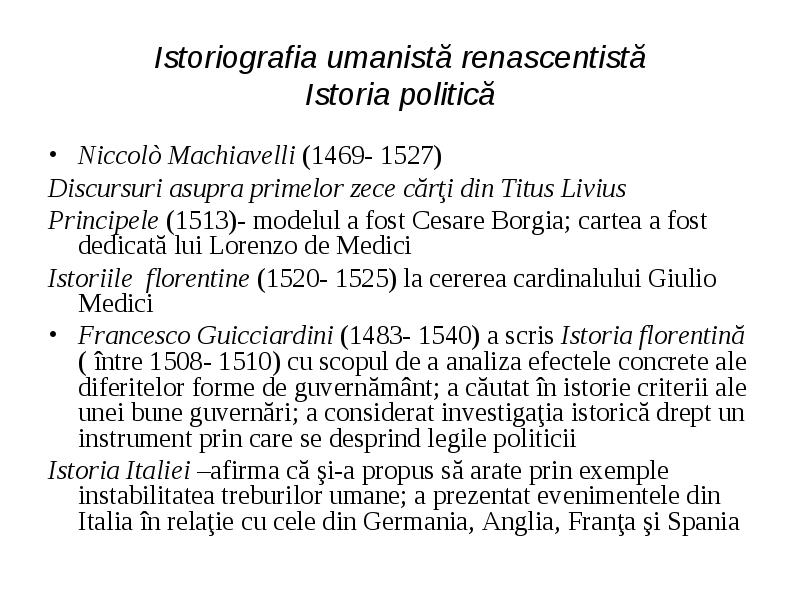 Istoriografia umanistă renascentistă
Istoria politică

• Niccolò Machiavelli (1469- 1527)

Discursuri asupra primelor zece cărţi din Titus Livius

Principele (1513)- modelul a fost Cesare Borgia; cartea a fost dedicată lui Lorenzo de Medici

Istoriile florentine (1520- 1525) la cererea cardinalului Giulio Medici

• Francesco Guicciardini (1483- 1540) a scris Istoria florentină ( între 1508- 1510) cu scopul de a analiza efectele concrete ale diferitelor forme de guvernământ; a căutat în istorie criterii ale unei bune guvernări; a considerat investigaţia istorică drept un instrument prin care se desprind legile politicii

Istoria Italiei –afirma că şi-a propus să arate prin exemple instabilitatea treburilor umane; a prezentat evenimentele din Italia în relaţie cu cele din Germania, Anglia, Franţa şi Spania